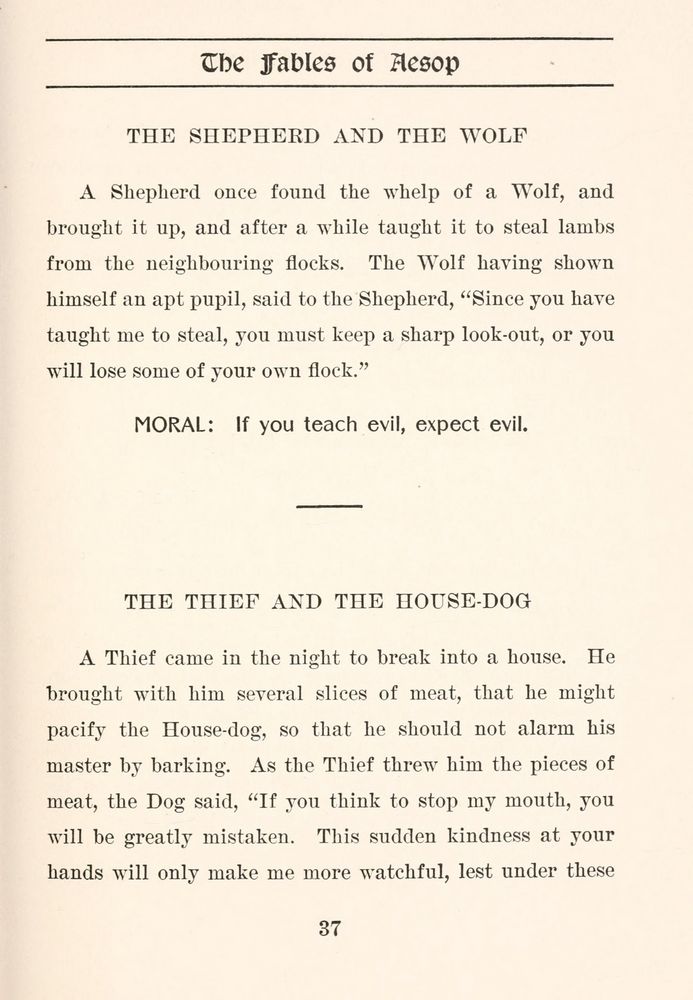 The Fables of Aesop

THE SHEPHERD AND THE WOLF

A Shepherd once found the whelp of a Wolf, and brought it up, and after a while taught it to steal lambs from the neighbouring flocks. The Wolf having shown himself an apt pupil, said to the Shepherd, "Since you have taught me to steal, you must keep a sharp look-out, or you will lose some of your own flock."

MORAL: If you teach evil, expect evil.

THE THIEF AND THE HOUSE-DOG

A Thief came in the night to break into a house. He brought with him several slices of meat, that he might pacify the House-dog, so that he should not alarm his master by barking. As the Thief threw him the pieces of meat, the Dog said, "If you think to stop my mouth, you will be greatly mistaken. This sudden kindness at your hands will only make me more watchful, lest under these

37